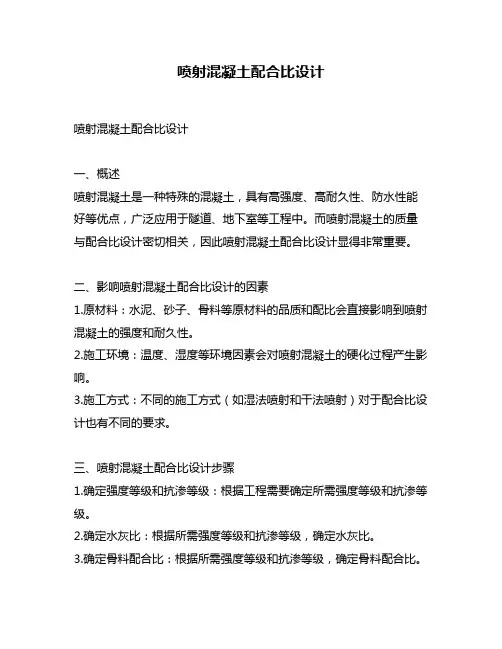 喷射混凝土配合比设计

喷射混凝土配合比设计

一、概述
喷射混凝土是一种特殊的混凝土，具有高强度、高耐久性、防水性能好等优点，广泛应用于隧道、地下室等工程中。而喷射混凝土的质量与配合比设计密切相关，因此喷射混凝土配合比设计显得非常重要。

二、影响喷射混凝土配合比设计的因素
1.原材料：水泥、砂子、骨料等原材料的品质和配比会直接影响到喷射混凝土的强度和耐久性。
2.施工环境：温度、湿度等环境因素会对喷射混凝土的硬化过程产生影响。
3.施工方式：不同的施工方式（如湿法喷射和干法喷射）对于配合比设计也有不同的要求。

三、喷射混凝土配合比设计步骤
1.确定强度等级和抗渗等级：根据工程需要确定所需强度等级和抗渗等级。
2.确定水灰比：根据所需强度等级和抗渗等级，确定水灰比。
3.确定骨料配合比：根据所需强度等级和抗渗等级，确定骨料配合比。